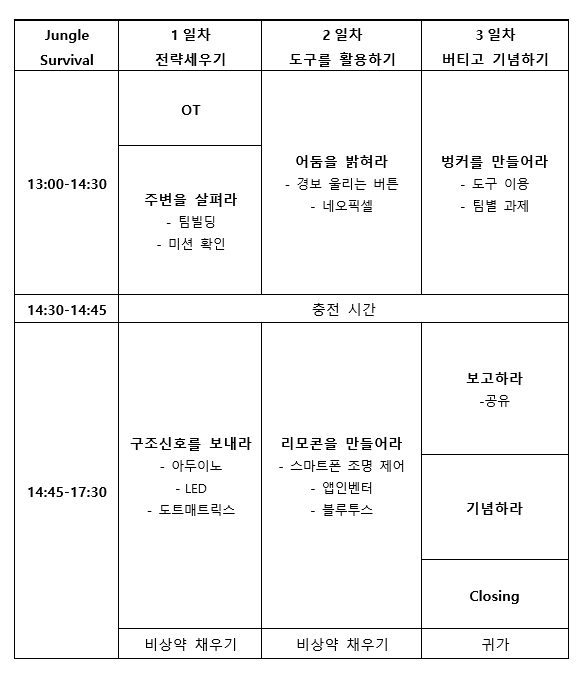 | Jungle Survival | 1 일차 전략세우기 | 2 일차 도구를 활용하기 | 3 일차 버티고 기념하기 |
|---|---|---|---|
| 13:00-14:30 | OT | 어둠을 밝혀라 - 경보 울리는 버튼 - 네오픽셀 | 벙커를 만들어라 - 도구 이용 - 팀별 과제 |
| | 주변을 살펴라 - 팀빌딩 - 미션 확인 | | |
| 14:30-14:45 | 충전 시간 | | |
| 14:45-17:30 | 구조신호를 보내라 - 아두이노 - LED - 도트매트릭스 | 리모콘을 만들어라 - 스마트폰 조명 제어 - 앱인벤터 - 블루투스 | 보고하라 -공유 |
| | | | 기념하라 |
| | | | Closing |
| | 비상약 채우기 | 비상약 채우기 | 귀가 |